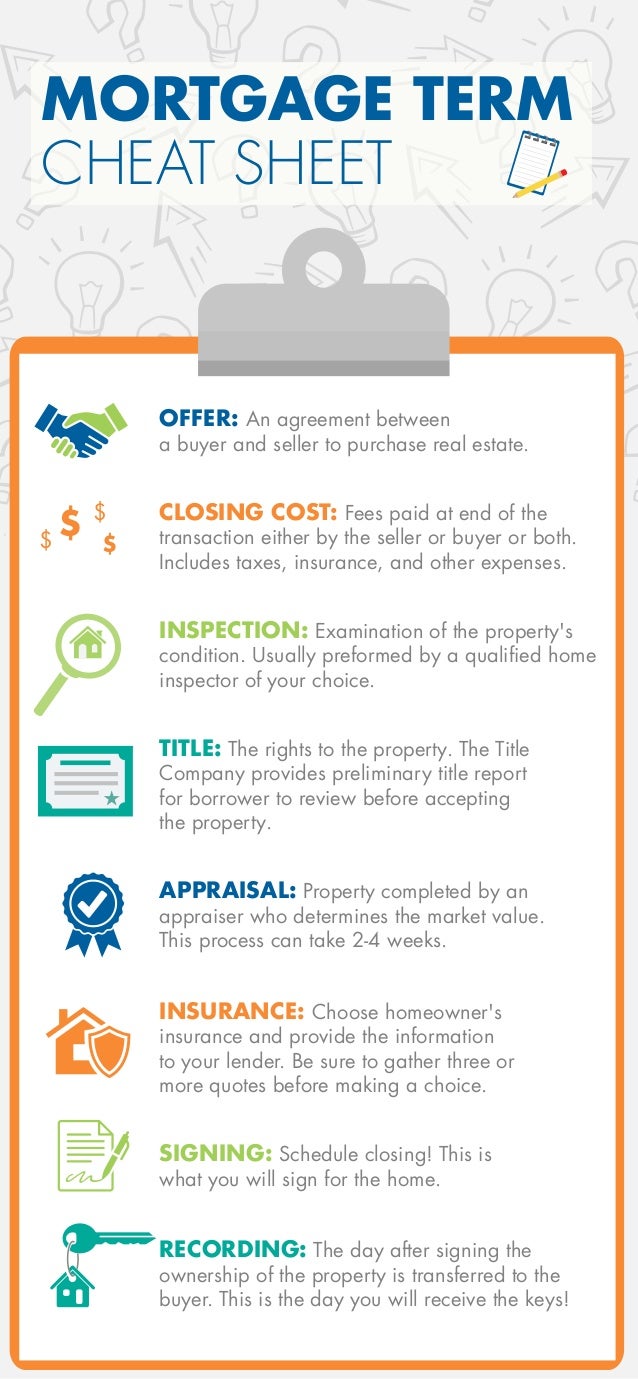 MORTGAGE TERM
CHEAT SHEET

OFFER: An agreement between a buyer and seller to purchase real estate.

$ $ $ $

CLOSING COST: Fees paid at end of the transaction either by the seller or buyer or both. Includes taxes, insurance, and other expenses.

INSPECTION: Examination of the property's condition. Usually preformed by a qualified home inspector of your choice.

TITLE: The rights to the property. The Title Company provides preliminary title report for borrower to review before accepting the property.

APPRAISAL: Property completed by an appraiser who determines the market value. This process can take 2-4 weeks.

INSURANCE: Choose homeowner's insurance and provide the information to your lender. Be sure to gather three or more quotes before making a choice.

SIGNING: Schedule closing! This is what you will sign for the home.

RECORDING: The day after signing the ownership of the property is transferred to the buyer. This is the day you will receive the keys!